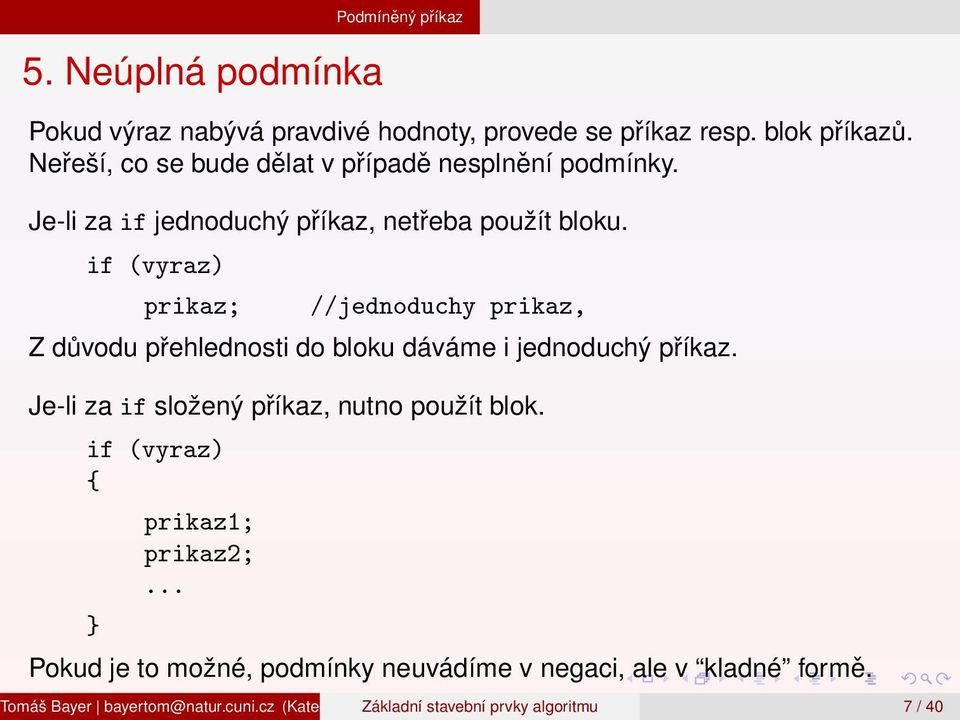 Podmíněný příkaz

5. Neúplná podmínka

Pokud výraz nabývá pravdivé hodnoty, provede se příkaz resp. blok příkazů. Neřeší, co se bude dělat v případě nesplnění podmínky.

Je-li za if jednoduchý příkaz, netřeba použít bloku.

if (vyraz)
    prikaz;     //jednoduchy prikaz,

Z důvodu přehlednosti do bloku dáváme i jednoduchý příkaz.

Je-li za if složený příkaz, nutno použít blok.

if (vyraz)
{
    prikaz1;
    prikaz2;
    ...
}

Pokud je to možné, podmínky neuvádíme v negaci, ale v “kladné” formě.

Tomáš Bayer | bayertom@natur.cuni.cz (Kate    Základní stavební prvky algoritmu    7 / 40